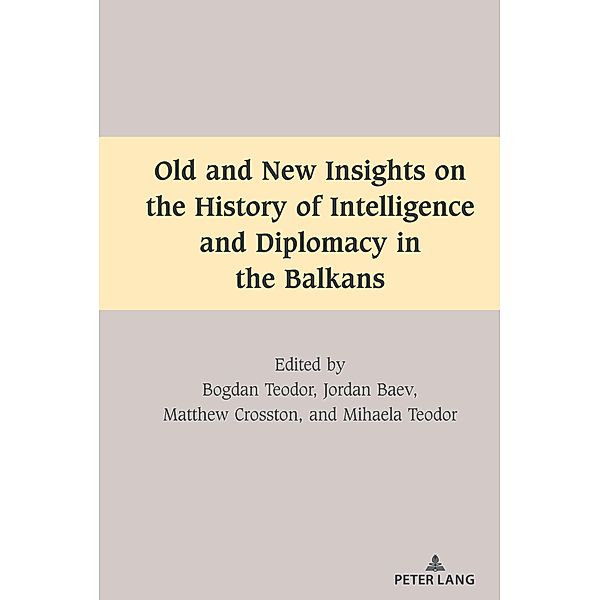 Old and New Insights on the History of Intelligence and Diplomacy in the Balkans

Edited by
Bogdan Teodor, Jordan Baev,
Matthew Crosston, and Mihaela Teodor

PETER LANG